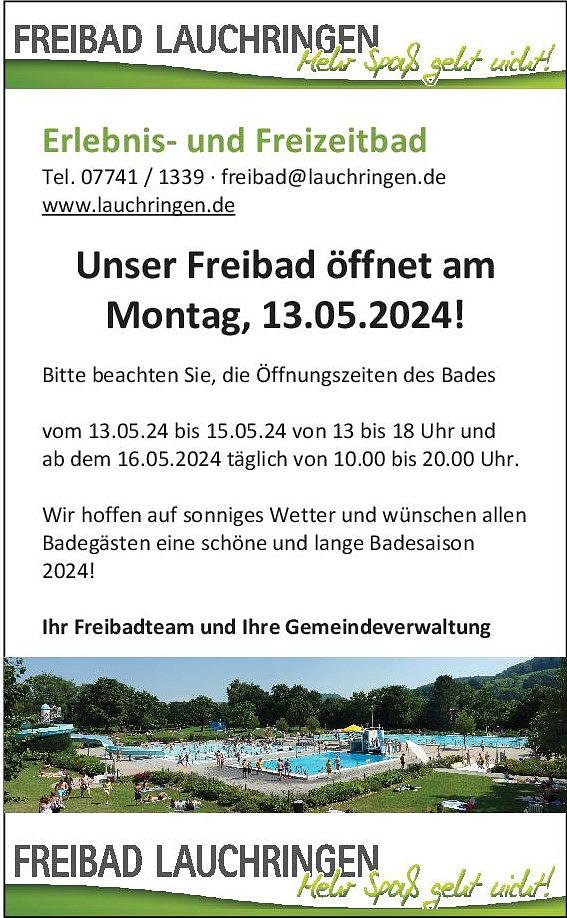 FREIBAD LAUCHRINGEN
Mehr Spaß geht nicht!

Erlebnis- und Freizeitbad
Tel. 07741 / 1339 · freibad@lauchringen.de
www.lauchringen.de

Unser Freibad öffnet am Montag, 13.05.2024!

Bitte beachten Sie, die Öffnungszeiten des Bades

vom 13.05.24 bis 15.05.24 von 13 bis 18 Uhr und ab dem 16.05.2024 täglich von 10.00 bis 20.00 Uhr.

Wir hoffen auf sonniges Wetter und wünschen allen Badegästen eine schöne und lange Badesaison 2024!

Ihr Freibadteam und Ihre Gemeindeverwaltung

FREIBAD LAUCHRINGEN
Mehr Spaß geht nicht!